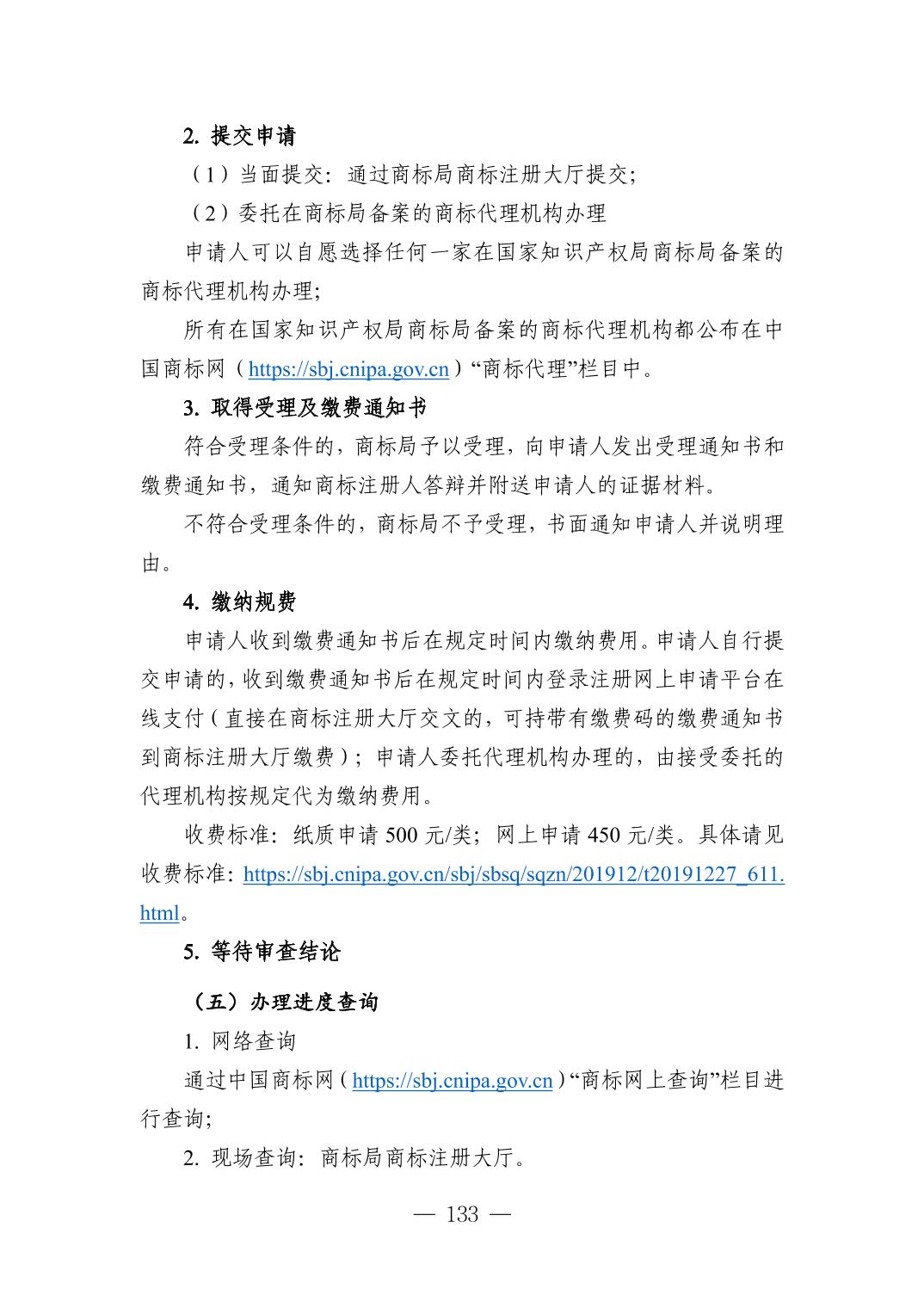 2. 提交申请

（1）当面提交：通过商标局商标注册大厅提交;

（2）委托在商标局备案的商标代理机构办理

申请人可以自愿选择任何一家在国家知识产权局商标局备案的商标代理机构办理;

所有在国家知识产权局商标局备案的商标代理机构都公布在中国商标网（https://sbj.cnipa.gov.cn）“商标代理”栏目中。

3. 取得受理及缴费通知书

符合受理条件的，商标局予以受理，向申请人发出受理通知书和缴费通知书，通知商标注册人答辩并附送申请人的证据材料。

不符合受理条件的，商标局不予受理，书面通知申请人并说明理由。

4. 缴纳规费

申请人收到缴费通知书后在规定时间内缴纳费用。申请人自行提交申请的，收到缴费通知书后在规定时间内登录注册网上申请平台在线支付（直接在商标注册大厅交文的，可持带有缴费码的缴费通知书到商标注册大厅缴费）；申请人委托代理机构办理的，由接受委托的代理机构按规定代为缴纳费用。

收费标准：纸质申请 500 元/类；网上申请 450 元/类。具体请见收费标准：https://sbj.cnipa.gov.cn/sbj/sbsq/sqzn/201912/t20191227_611.html。

5. 等待审查结论

（五）办理进度查询

1. 网络查询

通过中国商标网（https://sbj.cnipa.gov.cn）“商标网上查询”栏目进行查询;

2. 现场查询：商标局商标注册大厅。

— 133 —